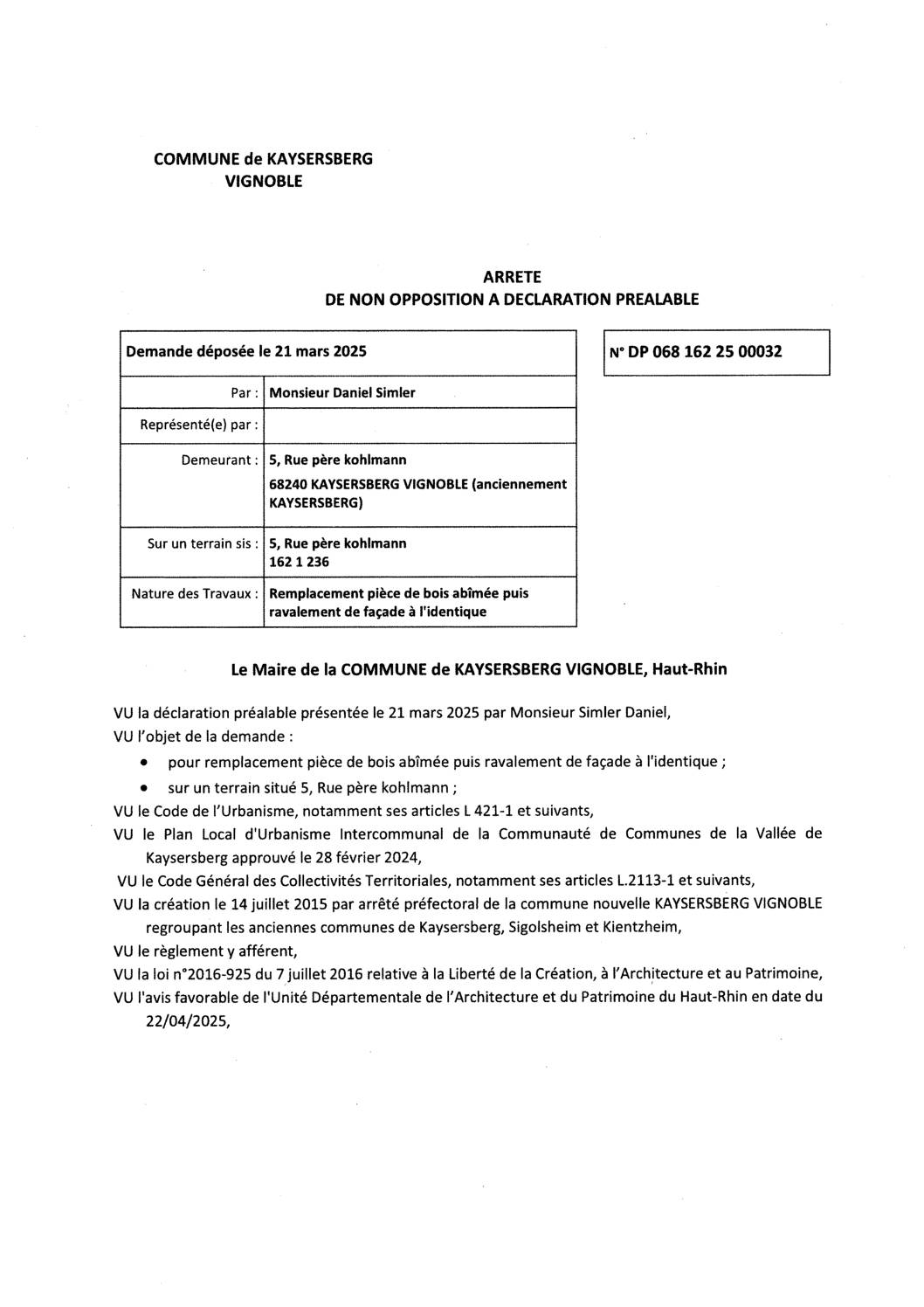 COMMUNE de KAYSERSBERG
VIGNOBLE

ARRETE
DE NON OPPOSITION A DECLARATION PREALABLE

| Demande déposée le 21 mars 2025 | |
|---|---|
| Par : | Monsieur Daniel Simler |
| Représenté(e) par : | |
| Demeurant : | 5, Rue père kohlmann 68240 KAYSERSBERG VIGNOBLE (anciennement KAYSERSBERG) |
| Sur un terrain sis : | 5, Rue père kohlmann 162 1 236 |
| Nature des Travaux : | Remplacement pièce de bois abîmée puis ravalement de façade à l'identique |

N° DP 068 162 25 00032

Le Maire de la COMMUNE de KAYSERSBERG VIGNOBLE, Haut-Rhin

VU la déclaration préalable présentée le 21 mars 2025 par Monsieur Simler Daniel,
VU l'objet de la demande :
• pour remplacement pièce de bois abîmée puis ravalement de façade à l'identique ;
• sur un terrain situé 5, Rue père kohlmann ;
VU le Code de l'Urbanisme, notamment ses articles L 421-1 et suivants,
VU le Plan Local d'Urbanisme Intercommunal de la Communauté de Communes de la Vallée de Kaysersberg approuvé le 28 février 2024,
VU le Code Général des Collectivités Territoriales, notamment ses articles L.2113-1 et suivants,
VU la création le 14 juillet 2015 par arrêté préfectoral de la commune nouvelle KAYSERSBERG VIGNOBLE regroupant les anciennes communes de Kaysersberg, Sigolsheim et Kientzheim,
VU le règlement y afférent,
VU la loi n°2016-925 du 7 juillet 2016 relative à la Liberté de la Création, à l'Architecture et au Patrimoine,
VU l'avis favorable de l'Unité Départementale de l'Architecture et du Patrimoine du Haut-Rhin en date du 22/04/2025,